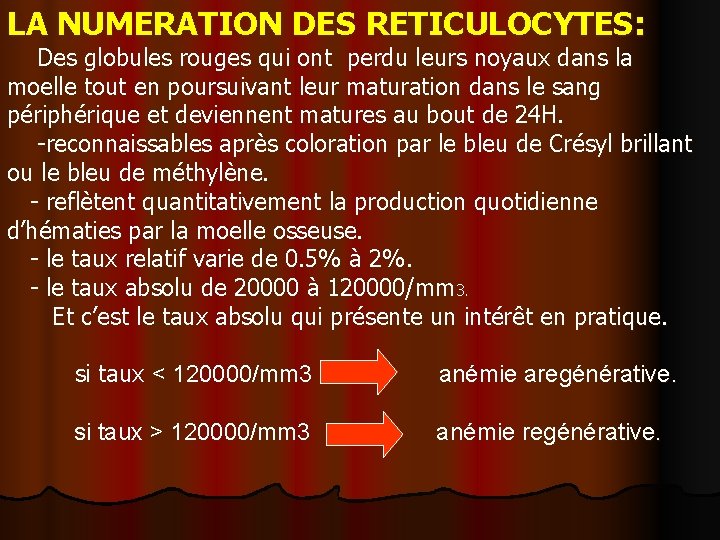 LA NUMERATION DES RETICULOCYTES:

Des globules rouges qui ont perdu leurs noyaux dans la moelle tout en poursuivant leur maturation dans le sang périphérique et deviennent matures au bout de 24H.

-reconnaissables après coloration par le bleu de Crésyl brillant ou le bleu de méthylène.

- reflètent quantitativement la production quotidienne d'hématies par la moelle osseuse.

- le taux relatif varie de 0.5% à 2%.

- le taux absolu de 20000 à 120000/mm3.

Et c'est le taux absolu qui présente un intérêt en pratique.

si taux < 120000/mm3 anémie aregénérative.

si taux > 120000/mm3 anémie regénérative.